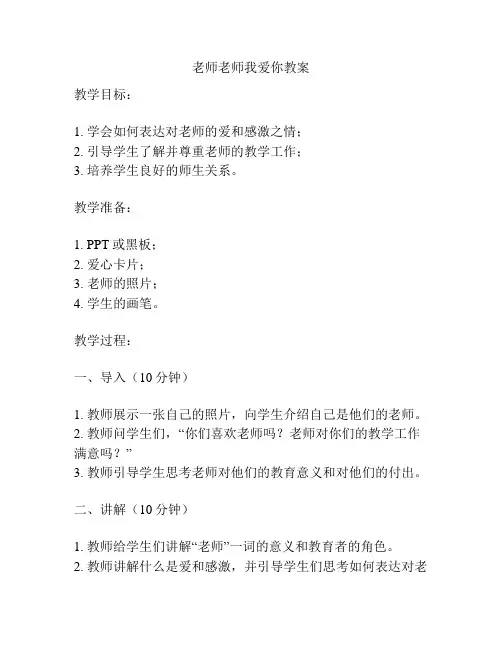 老师老师我爱你教案

教学目标：

1. 学会如何表达对老师的爱和感激之情；
2. 引导学生了解并尊重老师的教学工作；
3. 培养学生良好的师生关系。

教学准备：

1. PPT 或黑板；
2. 爱心卡片；
3. 老师的照片；
4. 学生的画笔。

教学过程：

一、导入（10 分钟）

1. 教师展示一张自己的照片，向学生介绍自己是他们的老师。
2. 教师问学生们，“你们喜欢老师吗？老师对你们的教学工作满意吗？”
3. 教师引导学生思考老师对他们的教育意义和对他们的付出。

二、讲解（10 分钟）

1. 教师给学生们讲解“老师”一词的意义和教育者的角色。
2. 教师讲解什么是爱和感激，并引导学生们思考如何表达对老